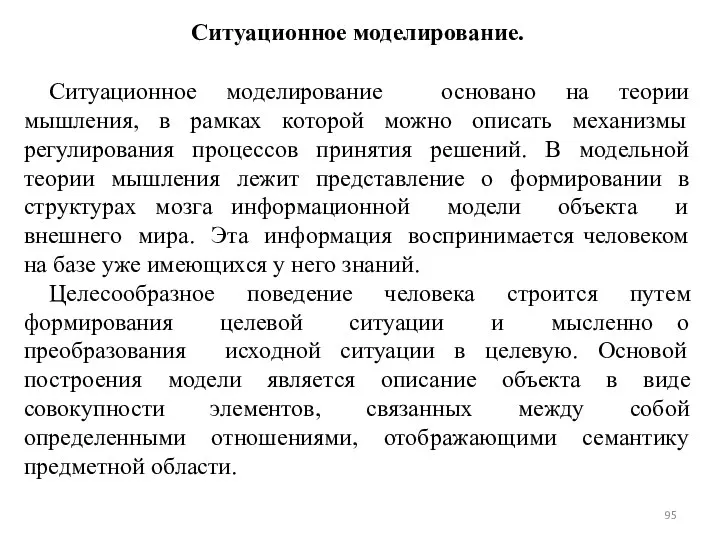 Ситуационное моделирование.

Ситуационное моделирование основано на теории мышления, в рамках которой можно описать механизмы регулирования процессов принятия решений. В модельной теории мышления лежит представление о формировании в структурах мозга информационной модели объекта и внешнего мира. Эта информация воспринимается человеком на базе уже имеющихся у него знаний.

Целесообразное поведение человека строится путем формирования целевой ситуации и мысленно о преобразования исходной ситуации в целевую. Основой построения модели является описание объекта в виде совокупности элементов, связанных между собой определенными отношениями, отображающими семантику предметной области.

95